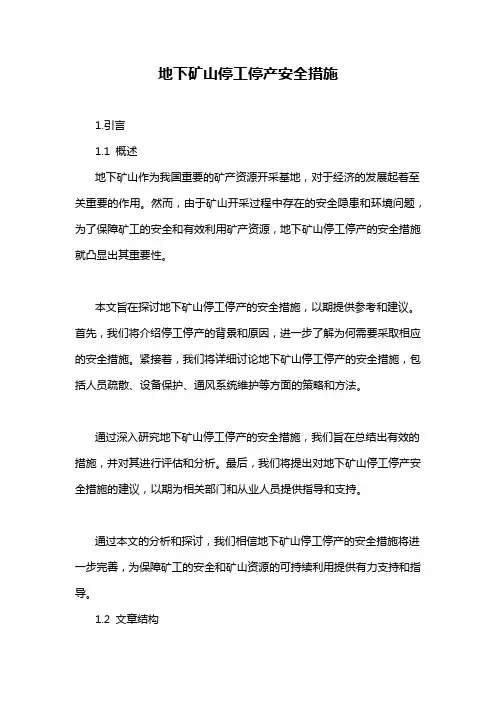 地下矿山停工停产安全措施

1.引言

1.1 概述

地下矿山作为我国重要的矿产资源开采基地，对于经济的发展起着至关重要的作用。然而，由于矿山开采过程中存在的安全隐患和环境问题，为了保障矿工的安全和有效利用矿产资源，地下矿山停工停产的安全措施就凸显出其重要性。

本文旨在探讨地下矿山停工停产的安全措施，以期提供参考和建议。首先，我们将介绍停工停产的背景和原因，进一步了解为何需要采取相应的安全措施。紧接着，我们将详细讨论地下矿山停工停产的安全措施，包括人员疏散、设备保护、通风系统维护等方面的策略和方法。

通过深入研究地下矿山停工停产的安全措施，我们旨在总结出有效的措施，并对其进行评估和分析。最后，我们将提出对地下矿山停工停产安全措施的建议，以期为相关部门和从业人员提供指导和支持。

通过本文的分析和探讨，我们相信地下矿山停工停产的安全措施将进一步完善，为保障矿工的安全和矿山资源的可持续利用提供有力支持和指导。

1.2 文章结构